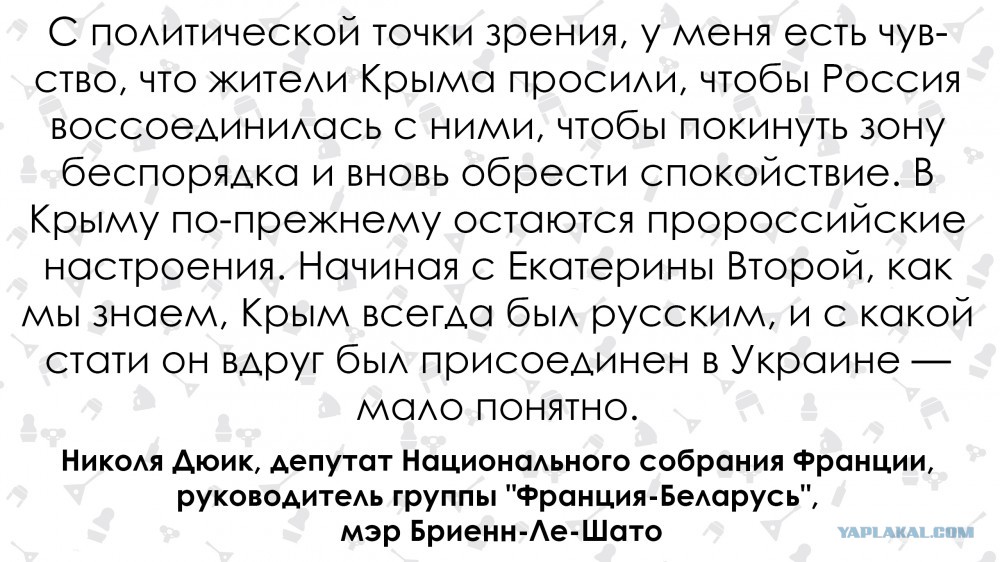 С политической точки зрения, у меня есть чувство, что жители Крыма просили, чтобы Россия воссоединилась с ними, чтобы покинуть зону беспорядка и вновь обрести спокойствие. В Крыму по-прежнему остаются пророссийские настроения. Начиная с Екатерины Второй, как мы знаем, Крым всегда был русским, и с какой стати он вдруг был присоединен в Украине — мало понятно.

Николя Дюик, депутат Национального собрания Франции,
руководитель группы "Франция-Беларусь",
мэр Бриенн-Ле-Шато

YAPLAKAL.COM